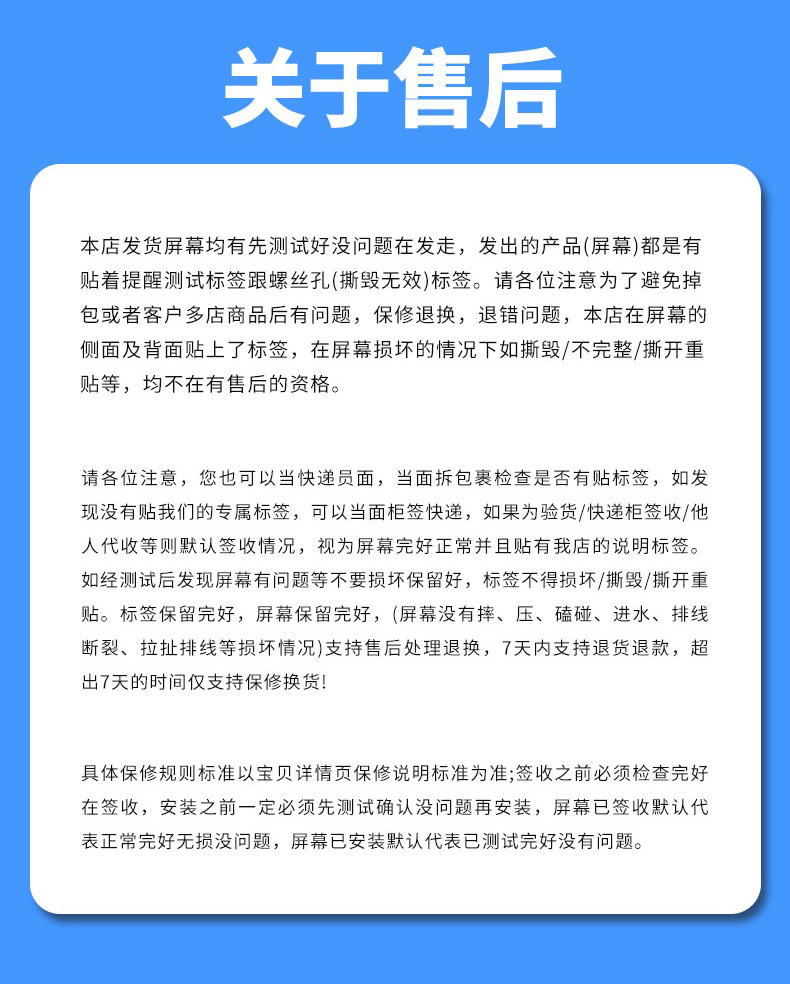 关于售后

本店发货屏幕均有先测试好没问题在发走，发出的产品(屏幕)都是有贴着提醒测试标签跟螺丝孔(撕毁无效)标签。请各位注意为了避免掉包或者客户多店商品后有问题，保修退换，退错问题，本店在屏幕的侧面及背面贴上了标签，在屏幕损坏的情况下如撕毁/不完整/撕开重贴等，均不在有售后的资格。

请各位注意，您也可以当快递员面，当面拆包裹检查是否有贴标签，如发现没有贴我们的专属标签，可以当面柜签快递，如果为验货/快递柜签收/他人代收等则默认签收情况，视为屏幕完好正常并且贴有我店的说明标签。如经测试后发现屏幕有问题等不要损坏保留好，标签不得损坏/撕毁/撕开重贴。标签保留完好，屏幕保留完好，(屏幕没有摔、压、磕碰、进水、排线断裂、拉扯排线等损坏情况)支持售后处理退换，7天内支持退货退款，超出7天的时间仅支持保修换货!

具体保修规则标准以宝贝详情页保修说明标准为准;签收之前必须检查完好在签收，安装之前一定必须先测试确认没问题再安装，屏幕已签收默认代表正常完好无损没问题，屏幕已安装默认代表已测试完好没有问题。